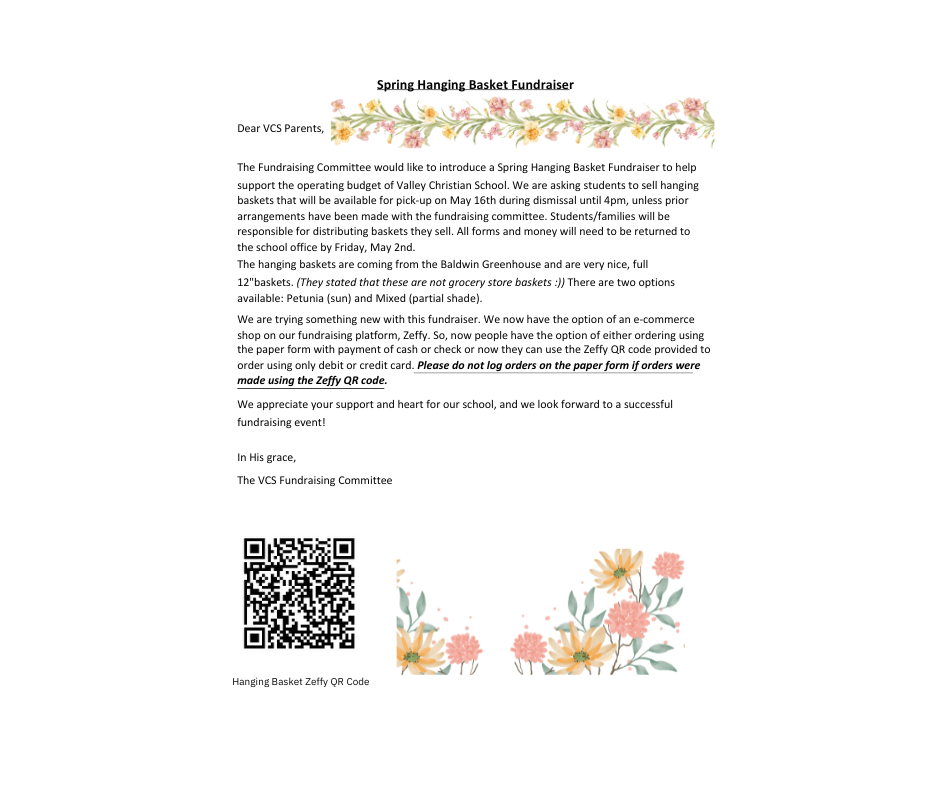 Spring Hanging Basket Fundraiser

Dear VCS Parents,

The Fundraising Committee would like to introduce a Spring Hanging Basket Fundraiser to help support the operating budget of Valley Christian School. We are asking students to sell hanging baskets that will be available for pick-up on May 16th during dismissal until 4pm, unless prior arrangements have been made with the fundraising committee. Students/families will be responsible for distributing baskets they sell. All forms and money will need to be returned to the school office by Friday, May 2nd.

The hanging baskets are coming from the Baldwin Greenhouse and are very nice, full 12"baskets. (They stated that these are not grocery store baskets :)) There are two options available: Petunia (sun) and Mixed (partial shade).

We are trying something new with this fundraiser. We now have the option of an e-commerce shop on our fundraising platform, Zeffy. So, now people have the option of either ordering using the paper form with payment of cash or check or now they can use the Zeffy QR code provided to order using only debit or credit card. Please do not log orders on the paper form if orders were made using the Zeffy QR code.

We appreciate your support and heart for our school, and we look forward to a successful fundraising event!

In His grace,

The VCS Fundraising Committee

Hanging Basket Zeffy QR Code